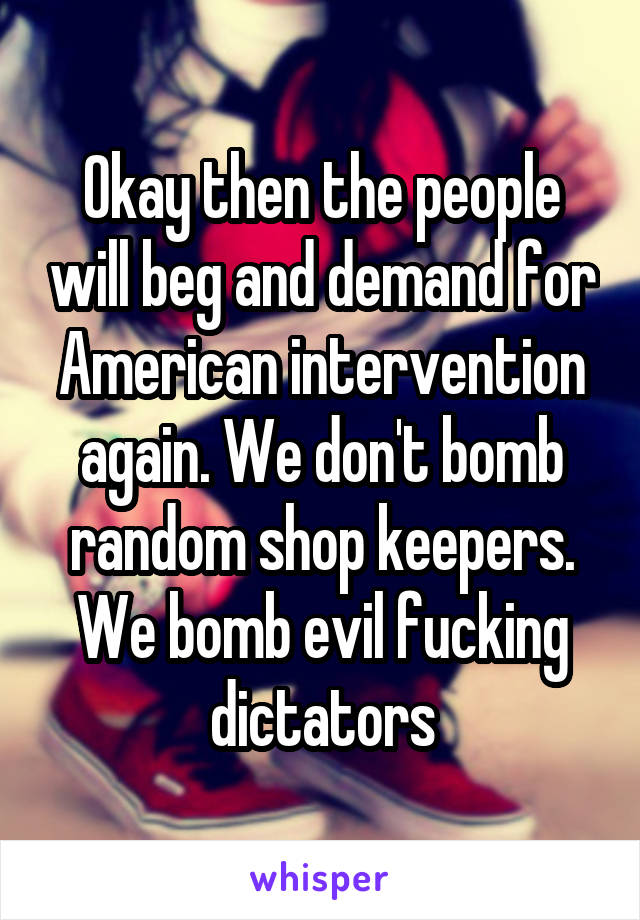 Okay then the people will beg and demand for American intervention again. We don't bomb random shop keepers. We bomb evil fucking dictators

whisper